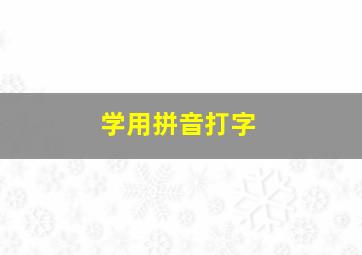 学用拼音打字